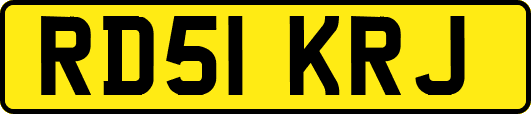 RD51 KRJ